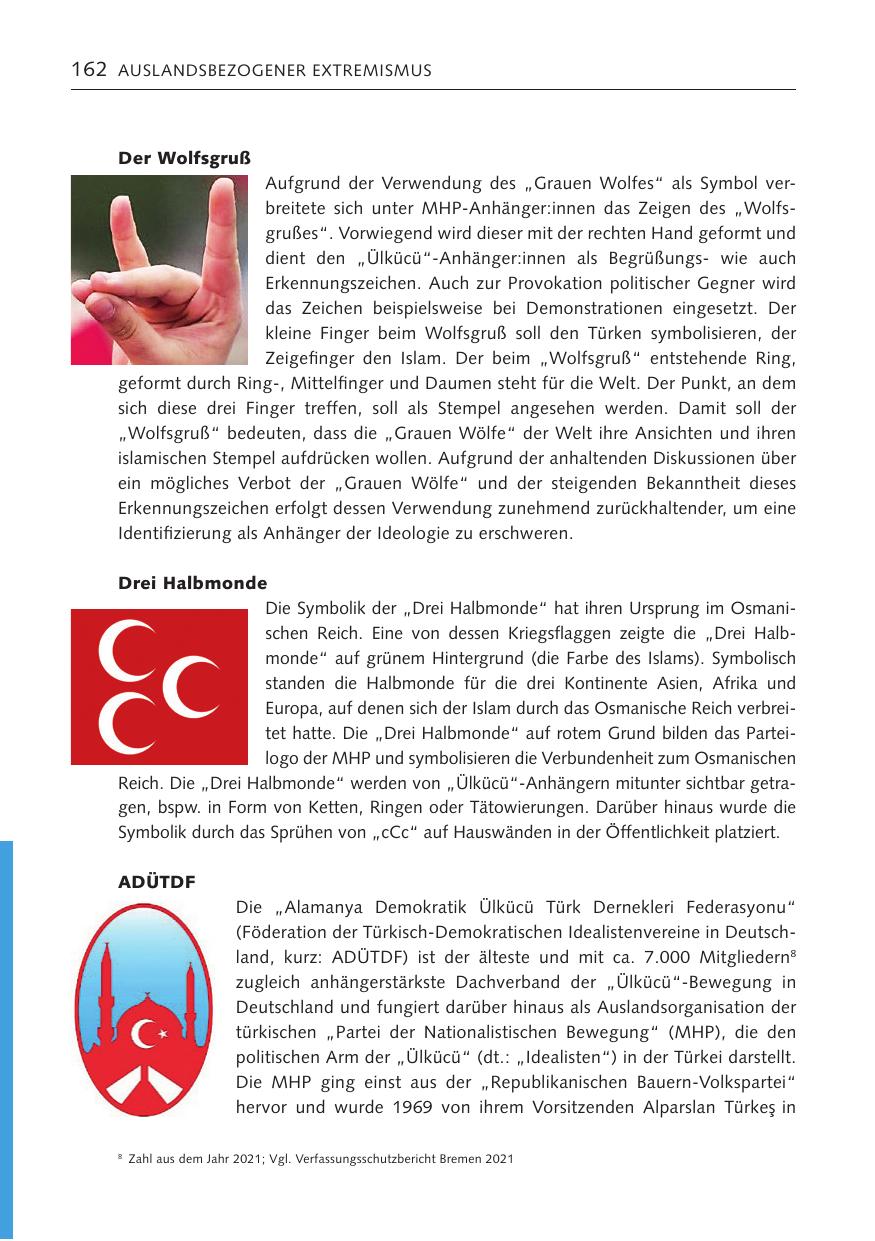 162 AUSLANDSBEZOGENER EXTREMISMUS

**Der Wolfsgruß**

Aufgrund der Verwendung des „Grauen Wolfes“ als Symbol verbreitete sich unter MHP-Anhänger:innen das Zeigen des „Wolfsgrußes“. Vorwiegend wird dieser mit der rechten Hand geformt und dient den „Ülkücü“-Anhänger:innen als Begrüßungs- wie auch Erkennungszeichen. Auch zur Provokation politischer Gegner wird das Zeichen beispielsweise bei Demonstrationen eingesetzt. Der kleine Finger beim Wolfsgruß soll den Türken symbolisieren, der Zeigefinger den Islam. Der beim „Wolfsgruß“ entstehende Ring, geformt durch Ring-, Mittelfinger und Daumen steht für die Welt. Der Punkt, an dem sich diese drei Finger treffen, soll als Stempel angesehen werden. Damit soll der „Wolfsgruß“ bedeuten, dass die „Grauen Wölfe“ der Welt ihre Ansichten und ihren islamischen Stempel aufdrücken wollen. Aufgrund der anhaltenden Diskussionen über ein mögliches Verbot der „Grauen Wölfe“ und der steigenden Bekanntheit dieses Erkennungszeichen erfolgt dessen Verwendung zunehmend zurückhaltender, um eine Identifizierung als Anhänger der Ideologie zu erschweren.

**Drei Halbmonde**

Die Symbolik der „Drei Halbmonde“ hat ihren Ursprung im Osmanischen Reich. Eine von dessen Kriegsflaggen zeigte die „Drei Halbmonde“ auf grünem Hintergrund (die Farbe des Islams). Symbolisch standen die Halbmonde für die drei Kontinente Asien, Afrika und Europa, auf denen sich der Islam durch das Osmanische Reich verbreitet hatte. Die „Drei Halbmonde“ auf rotem Grund bilden das Parteilogo der MHP und symbolisieren die Verbundenheit zum Osmanischen Reich. Die „Drei Halbmonde“ werden von „Ülkücü“-Anhängern mitunter sichtbar getragen, bspw. in Form von Ketten, Ringen oder Tätowierungen. Darüber hinaus wurde die Symbolik durch das Sprühen von „cCc“ auf Hauswänden in der Öffentlichkeit platziert.

**ADÜTDF**

Die „Alamanya Demokratik Ülkücü Türk Dernekleri Federasyonu“ (Föderation der Türkisch-Demokratischen Idealistenvereine in Deutschland, kurz: ADÜTDF) ist der älteste und mit ca. 7.000 Mitgliedern$^8$ zugleich anhängerstärkste Dachverband der „Ülkücü“-Bewegung in Deutschland und fungiert darüber hinaus als Auslandsorganisation der türkischen „Partei der Nationalistischen Bewegung“ (MHP), die den politischen Arm der „Ülkücü“ (dt.: „Idealisten“) in der Türkei darstellt. Die MHP ging einst aus der „Republikanischen Bauern-Volkspartei“ hervor und wurde 1969 von ihrem Vorsitzenden Alparslan Türkeş in

$^8$ Zahl aus dem Jahr 2021; Vgl. Verfassungsschutzbericht Bremen 2021